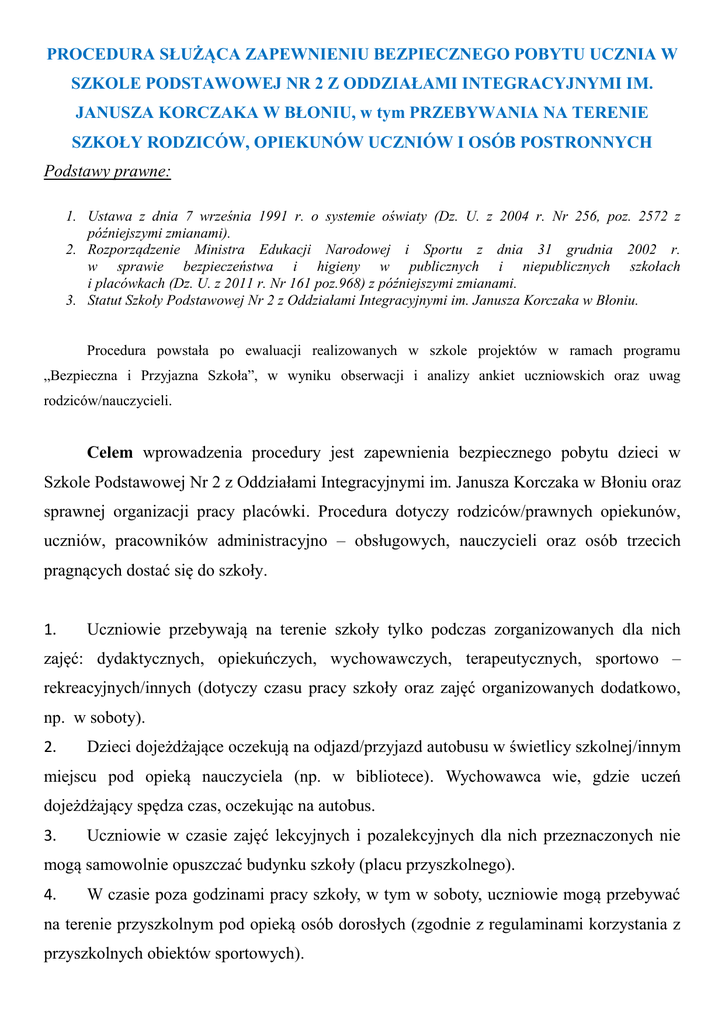 PROCEDURA SŁUŻĄCA ZAPEWNIENIU BEZPIECZNEGO POBYTU UCZNIA W SZKOLE PODSTAWOWEJ NR 2 Z ODDZIAŁAMI INTEGRACYJNYMI IM. JANUSZA KORCZAKA W BŁONIU, w tym PRZEBYWANIA NA TERENIE SZKOŁY RODZICÓW, OPIEKUNÓW UCZNIÓW I OSÓB POSTRONNYCH

Podstawy prawne:

1. Ustawa z dnia 7 września 1991 r. o systemie oświaty (Dz. U. z 2004 r. Nr 256, poz. 2572 z późniejszymi zmianami).
2. Rozporządzenie Ministra Edukacji Narodowej i Sportu z dnia 31 grudnia 2002 r. w sprawie bezpieczeństwa i higieny w publicznych i niepublicznych szkołach i placówkach (Dz. U. z 2011 r. Nr 161 poz.968) z późniejszymi zmianami.
3. Statut Szkoły Podstawowej Nr 2 z Oddziałami Integracyjnymi im. Janusza Korczaka w Błoniu.

Procedura powstała po ewaluacji realizowanych w szkole projektów w ramach programu „Bezpieczna i Przyjazna Szkoła", w wyniku obserwacji i analizy ankiet uczniowskich oraz uwag rodziców/nauczycieli.

Celem wprowadzenia procedury jest zapewnienia bezpiecznego pobytu dzieci w Szkole Podstawowej Nr 2 z Oddziałami Integracyjnymi im. Janusza Korczaka w Błoniu oraz sprawnej organizacji pracy placówki. Procedura dotyczy rodziców/prawnych opiekunów, uczniów, pracowników administracyjno – obsługowych, nauczycieli oraz osób trzecich pragnących dostać się do szkoły.

1. Uczniowie przebywają na terenie szkoły tylko podczas zorganizowanych dla nich zajęć: dydaktycznych, opiekuńczych, wychowawczych, terapeutycznych, sportowo – rekreacyjnych/innych (dotyczy czasu pracy szkoły oraz zajęć organizowanych dodatkowo, np. w soboty).
2. Dzieci dojeżdżające oczekują na odjazd/przyjazd autobusu w świetlicy szkolnej/innym miejscu pod opieką nauczyciela (np. w bibliotece). Wychowawca wie, gdzie uczeń dojeżdżający spędza czas, oczekując na autobus.
3. Uczniowie w czasie zajęć lekcyjnych i pozalekcyjnych dla nich przeznaczonych nie mogą samowolnie opuszczać budynku szkoły (placu przyszkolnego).
4. W czasie poza godzinami pracy szkoły, w tym w soboty, uczniowie mogą przebywać na terenie przyszkolnym pod opieką osób dorosłych (zgodnie z regulaminami korzystania z przyszkolnych obiektów sportowych).